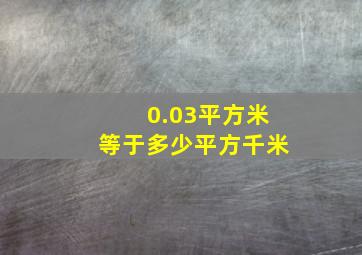 0.03平方米
等于多少平方千米